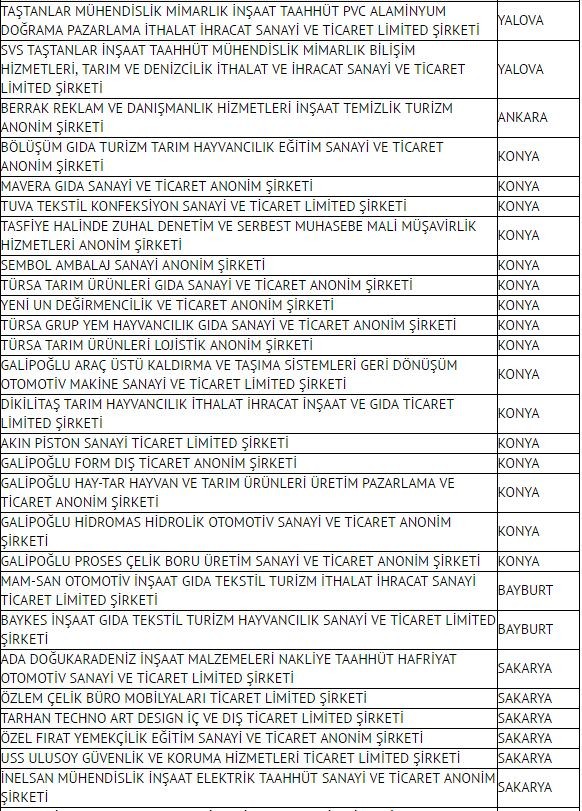 | | |
|---|---|
| TAŞTANLAR MÜHENDİSLİK MİMARLIK İNŞAAT TAAHHÜT PVC ALAMİNYUM DOĞRAMA PAZARLAMA İTHALAT İHRACAT SANAYİ VE TİCARET LİMİTED ŞİRKETİ | YALOVA |
| SVS TAŞTANLAR İNŞAAT TAAHHÜT MÜHENDİSLİK MİMARLIK BİLİŞİM HİZMETLERİ, TARIM VE DENİZCİLİK İTHALAT VE İHRACAT SANAYİ VE TİCARET LİMİTED ŞİRKETİ | YALOVA |
| BERRAK REKLAM VE DANIŞMANLIK HİZMETLERİ İNŞAAT TEMİZLİK TURİZM ANONİM ŞİRKETİ | ANKARA |
| BÖLÜŞÜM GIDA TURİZM TARIM HAYVANCILIK EĞİTİM SANAYİ VE TİCARET ANONİM ŞİRKETİ | KONYA |
| MAVERA GIDA SANAYİ VE TİCARET ANONİM ŞİRKETİ | KONYA |
| TUVA TEKSTİL KONFEKSİYON SANAYİ VE TİCARET LİMİTED ŞİRKETİ | KONYA |
| TASFİYE HALİNDE ZUHAL DENETİM VE SERBEST MUHASEBE MALİ MÜŞAVİRLİK HİZMETLERİ ANONİM ŞİRKETİ | KONYA |
| SEMBOL AMBALAJ SANAYİ ANONİM ŞİRKETİ | KONYA |
| TÜRSA TARIM ÜRÜNLERİ GIDA SANAYİ VE TİCARET ANONİM ŞİRKETİ | KONYA |
| YENİ UN DEĞİRMENCİLİK VE TİCARET ANONİM ŞİRKETİ | KONYA |
| TÜRSA GRUP YEM HAYVANCILIK GIDA SANAYİ VE TİCARET ANONİM ŞİRKETİ | KONYA |
| TÜRSA TARIM ÜRÜNLERİ LOJİSTİK ANONİM ŞİRKETİ | KONYA |
| GALİPOĞLU ARAÇ ÜSTÜ KALDIRMA VE TAŞIMA SİSTEMLERİ GERİ DÖNÜŞÜM OTOMOTİV MAKİNE SANAYİ VE TİCARET LİMİTED ŞİRKETİ | KONYA |
| DİKİLİTAŞ TARIM HAYVANCILIK İTHALAT İHRACAT İNŞAAT VE GIDA TİCARET LİMİTED ŞİRKETİ | KONYA |
| AKIN PİSTON SANAYİ TİCARET LİMİTED ŞİRKETİ | KONYA |
| GALİPOĞLU FORM DIŞ TİCARET ANONİM ŞİRKETİ | KONYA |
| GALİPOĞLU HAY-TAR HAYVAN VE TARIM ÜRÜNLERİ ÜRETİM PAZARLAMA VE TİCARET ANONİM ŞİRKETİ | KONYA |
| GALİPOĞLU HİDROMAS HİDROLİK OTOMOTİV SANAYİ VE TİCARET ANONİM ŞİRKETİ | KONYA |
| GALİPOĞLU PROSES ÇELİK BORU ÜRETİM SANAYİ VE TİCARET ANONİM ŞİRKETİ | KONYA |
| MAM-SAN OTOMOTİV İNŞAAT GIDA TEKSTİL TURİZM İTHALAT İHRACAT SANAYİ TİCARET LİMİTED ŞİRKETİ | BAYBURT |
| BAYKES İNŞAAT GIDA TEKSTİL TURİZM HAYVANCILIK SANAYİ VE TİCARET LİMİTED ŞİRKETİ | BAYBURT |
| ADA DOĞUKARADENİZ İNŞAAT MALZEMELERİ NAKLİYE TAAHHÜT HAFRİYAT OTOMOTİV SANAYİ VE TİCARET LİMİTED ŞİRKETİ | SAKARYA |
| ÖZLEM ÇELİK BÜRO MOBİLYALARI TİCARET LİMİTED ŞİRKETİ | SAKARYA |
| TARHAN TECHNO ART DESIGN İÇ VE DIŞ TİCARET LİMİTED ŞİRKETİ | SAKARYA |
| ÖZEL FIRAT YEMEKÇİLİK EĞİTİM SANAYİ VE TİCARET ANONİM ŞİRKETİ | SAKARYA |
| USS ULUSOY GÜVENLİK VE KORUMA HİZMETLERİ TİCARET LİMİTED ŞİRKETİ | SAKARYA |
| İNELSAN MÜHENDİSLİK İNŞAAT ELEKTRİK TAAHHÜT SANAYİ VE TİCARET ANONİM ŞİRKETİ | SAKARYA |